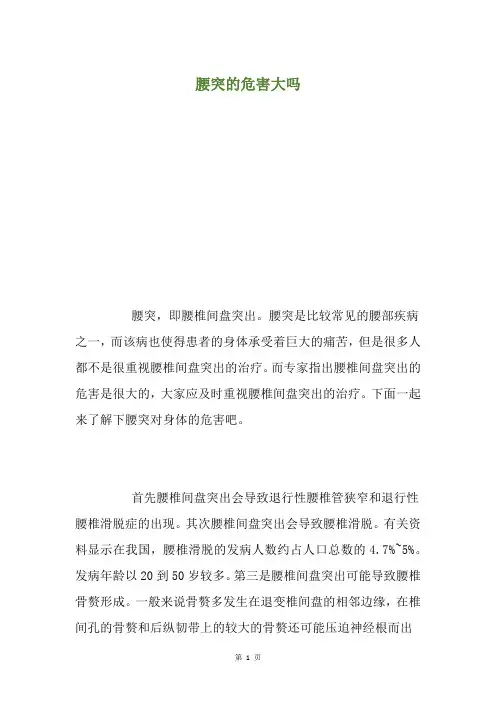 腰突的危害大吗

腰突，即腰椎间盘突出。腰突是比较常见的腰部疾病之一，而该病也使得患者的身体承受着巨大的痛苦，但是很多人都不是很重视腰椎间盘突出的治疗。而专家指出腰椎间盘突出的危害是很大的，大家应及时重视腰椎间盘突出的治疗。下面一起来了解下腰突对身体的危害吧。

首先腰椎间盘突出会导致退行性腰椎管狭窄和退行性腰椎滑脱症的出现。其次腰椎间盘突出会导致腰椎滑脱。有关资料显示在我国，腰椎滑脱的发病人数约占人口总数的 4.7%~5%。发病年龄以 20 到 50 岁较多。第三是腰椎间盘突出可能导致腰椎骨赘形成。一般来说骨赘多发生在退变椎间盘的相邻边缘，在椎间孔的骨赘和后纵韧带上的较大的骨赘还可能压迫神经根而出

第 1 页